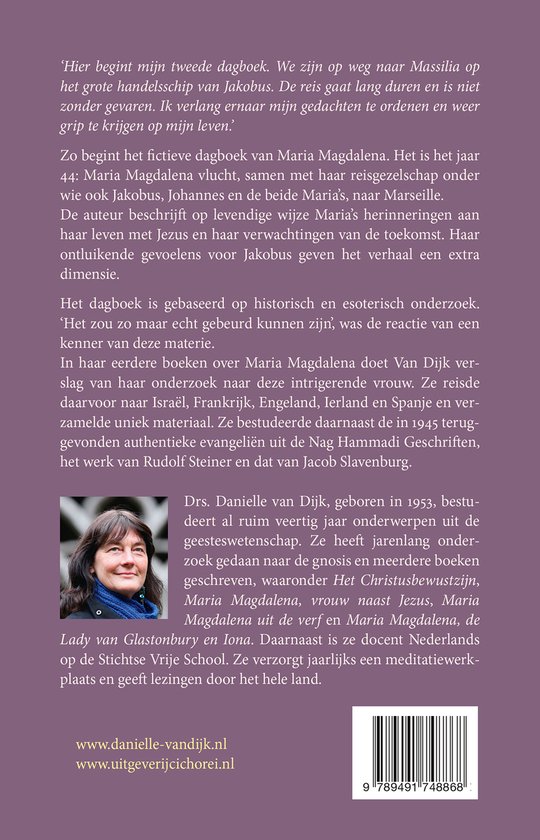 'Hier begint mijn tweede dagboek. We zijn op weg naar Massilia op het grote handelsschip van Jakobus. De reis gaat lang duren en is niet zonder gevaren. Ik verlang ernaar mijn gedachten te ordenen en weer grip te krijgen op mijn leven.'

Zo begint het fictieve dagboek van Maria Magdalena. Het is het jaar 44: Maria Magdalena vlucht, samen met haar reisgezelschap onder wie ook Jakobus, Johannes en de beide Maria's, naar Marseille. De auteur beschrijft op levendige wijze Maria's herinneringen aan haar leven met Jezus en haar verwachtingen van de toekomst. Haar ontluikende gevoelens voor Jakobus geven het verhaal een extra dimensie.

Het dagboek is gebaseerd op historisch en esoterisch onderzoek. 'Het zou zo maar echt gebeurd kunnen zijn', was de reactie van een kenner van deze materie.
In haar eerdere boeken over Maria Magdalena doet Van Dijk verslag van haar onderzoek naar deze intrigerende vrouw. Ze reisde daarvoor naar Israël, Frankrijk, Engeland, Ierland en Spanje en verzamelde uniek materiaal. Ze bestudeerde daarnaast de in 1945 teruggevonden authentieke evangeliën uit de Nag Hammadi Geschriften, het werk van Rudolf Steiner en dat van Jacob Slavenburg.

Drs. Danielle van Dijk, geboren in 1953, bestudeert al ruim veertig jaar onderwerpen uit de geesteswetenschap. Ze heeft jarenlang onderzoek gedaan naar de gnosis en meerdere boeken geschreven, waaronder Het Christusbewustzijn, Maria Magdalena, vrouw naast Jezus, Maria Magdalena uit de verf en Maria Magdalena, de Lady van Glastonbury en Iona. Daarnaast is ze docent Nederlands op de Stichtse Vrije School. Ze verzorgt jaarlijks een meditatiewerkplaats en geeft lezingen door het hele land.

www.danielle-vandijk.nl
www.uitgeverijcichorei.nl

9 789491 748868